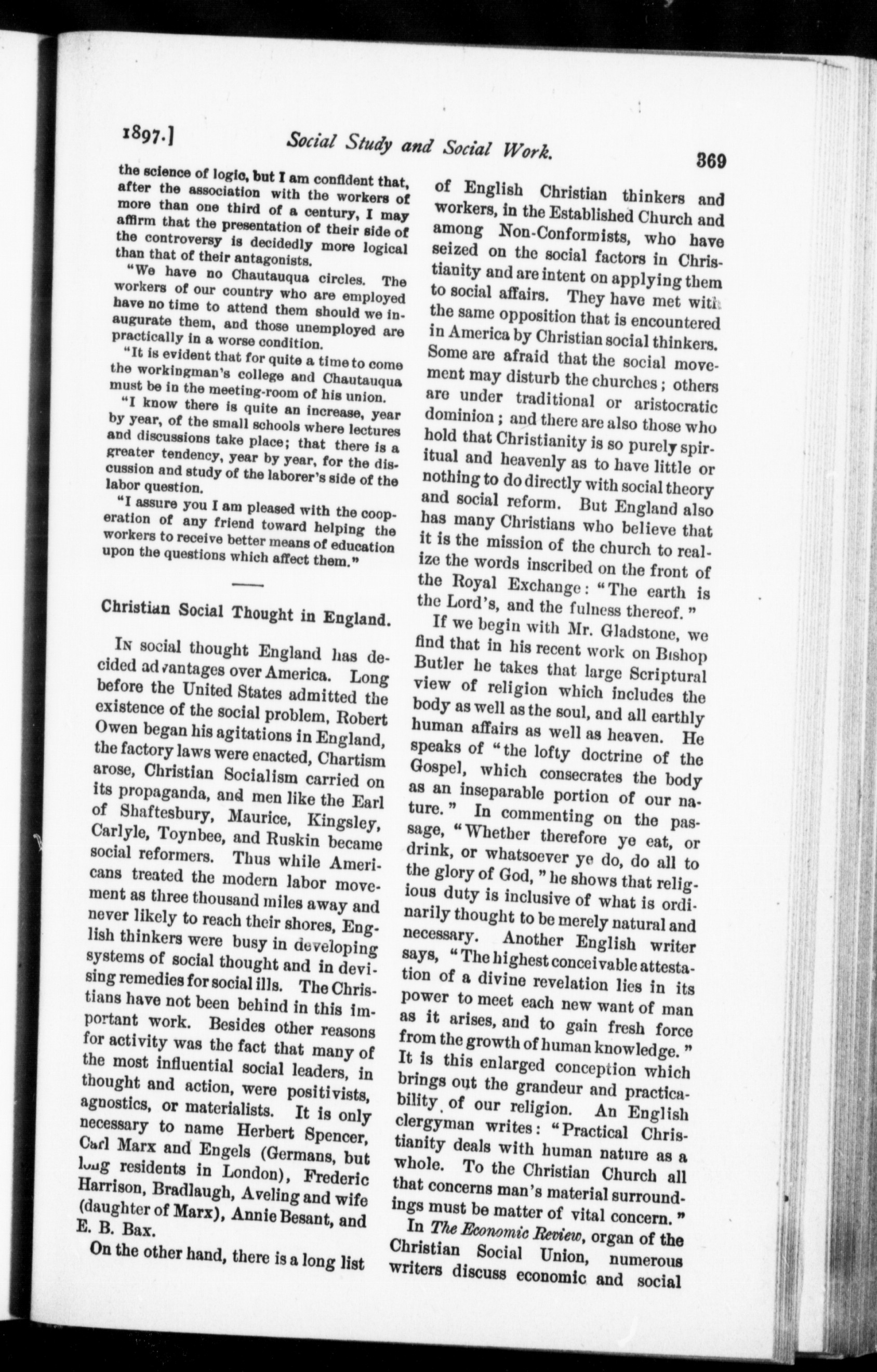 1897.] Social Study and Social Work. 369

the science of logic, but I am confident that, after the association with the workers of more than one third of a century, I may affirm that the presentation of their side of the controversy is decidedly more logical than that of their antagonists.

"We have no Chautauqua circles. The workers of our country who are employed have no time to attend them should we inaugurate them, and those unemployed are practically in a worse condition.

"It is evident that for quite a time to come the workingman's college and Chautauqua must be in the meeting-room of his union.

"I know there is quite an increase, year by year, of the small schools where lectures and discussions take place; that there is a greater tendency, year by year, for the discussion and study of the laborer's side of the labor question.

"I assure you I am pleased with the cooperation of any friend toward helping the workers to receive better means of education upon the questions which affect them."

Christian Social Thought in England.

In social thought England has decided advantages over America. Long before the United States admitted the existence of the social problem, Robert Owen began his agitations in England, the factory laws were enacted, Chartism arose, Christian Socialism carried on its propaganda, and men like the Earl of Shaftesbury, Maurice, Kingsley, Carlyle, Toynbee, and Ruskin became social reformers. Thus while Americans treated the modern labor movement as three thousand miles away and never likely to reach their shores, English thinkers were busy in developing systems of social thought and in devising remedies for social ills. The Christians have not been behind in this important work. Besides other reasons for activity was the fact that many of the most influential social leaders, in thought and action, were positivists, agnostics, or materialists. It is only necessary to name Herbert Spencer, Carl Marx and Engels (Germans, but long residents in London), Frederic Harrison, Bradlaugh, Aveling and wife (daughter of Marx), Annie Besant, and E. B. Bax.

On the other hand, there is a long list of English Christian thinkers and workers, in the Established Church and among Non-Conformists, who have seized on the social factors in Christianity and are intent on applying them to social affairs. They have met with the same opposition that is encountered in America by Christian social thinkers. Some are afraid that the social movement may disturb the churches; others are under traditional or aristocratic dominion; and there are also those who hold that Christianity is so purely spiritual and heavenly as to have little or nothing to do directly with social theory and social reform. But England also has many Christians who believe that it is the mission of the church to realize the words inscribed on the front of the Royal Exchange: "The earth is the Lord's, and the fulness thereof."

If we begin with Mr. Gladstone, we find that in his recent work on Bishop Butler he takes that large Scriptural view of religion which includes the body as well as the soul, and all earthly human affairs as well as heaven. He speaks of "the lofty doctrine of the Gospel, which consecrates the body as an inseparable portion of our nature." In commenting on the passage, "Whether therefore ye eat, or drink, or whatsoever ye do, do all to the glory of God," he shows that religious duty is inclusive of what is ordinarily thought to be merely natural and necessary. Another English writer says, "The highest conceivable attestation of a divine revelation lies in its power to meet each new want of man as it arises, and to gain fresh force from the growth of human knowledge." It is this enlarged conception which brings out the grandeur and practicability of our religion. An English clergyman writes: "Practical Christianity deals with human nature as a whole. To the Christian Church all that concerns man's material surroundings must be matter of vital concern."

In The Economic Review, organ of the Christian Social Union, numerous writers discuss economic and social